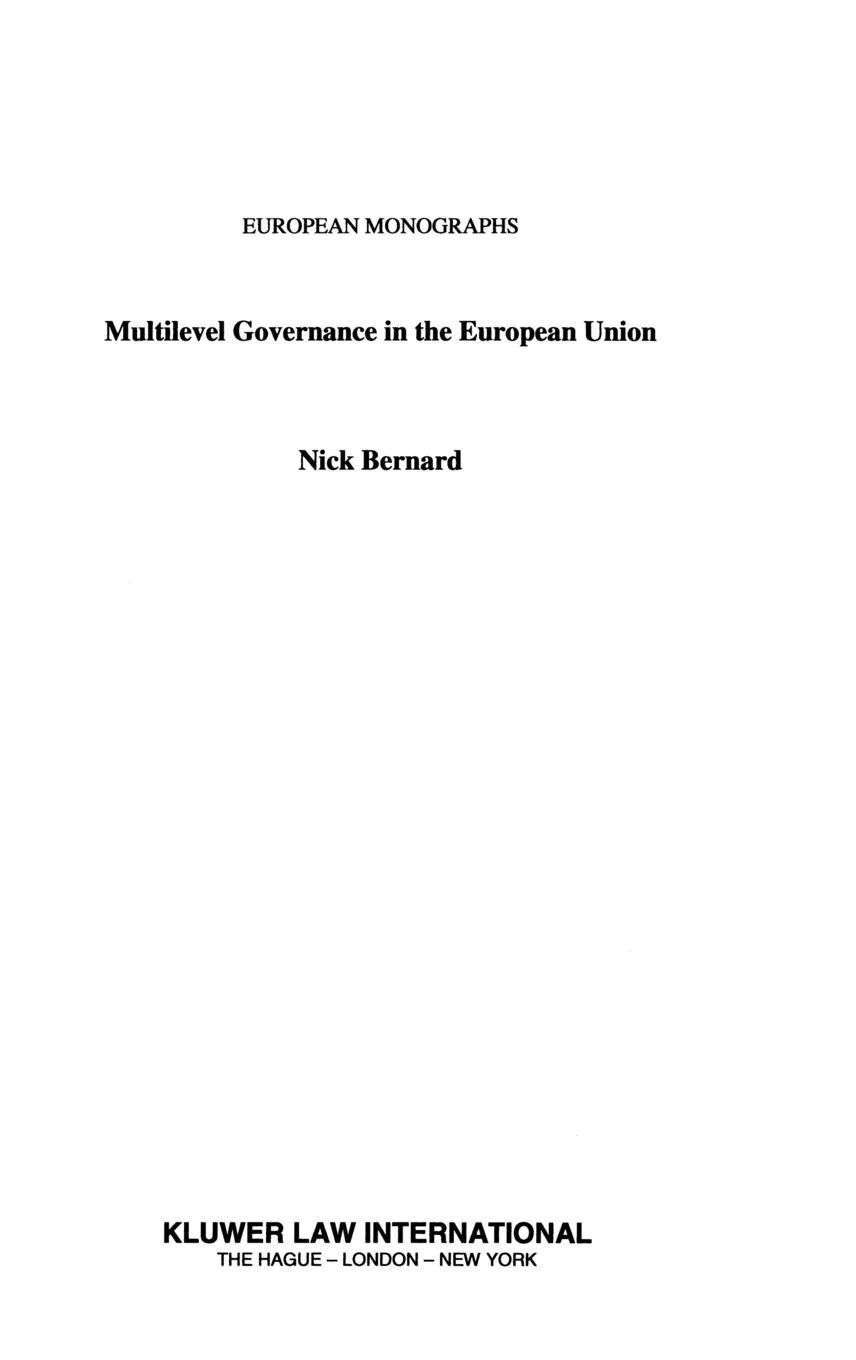 EUROPEAN MONOGRAPHS

Multilevel Governance in the European Union

Nick Bernard

KLUWER LAW INTERNATIONAL
THE HAGUE – LONDON – NEW YORK